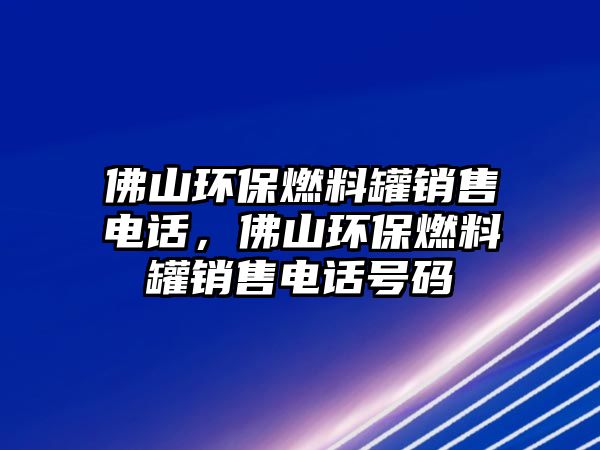 佛山环保燃料罐销售电话，佛山环保燃料罐销售电话号码